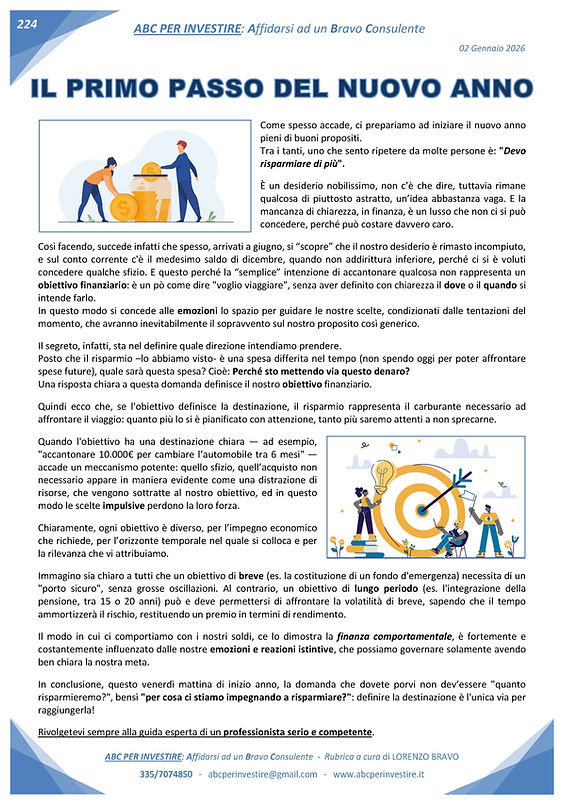 224

ABC PER INVESTIRE: Affidarsi ad un Bravo Consulente

02 Gennaio 2026

IL PRIMO PASSO DEL NUOVO ANNO

Come spesso accade, ci prepariamo ad iniziare il nuovo anno pieni di buoni propositi.
Tra i tanti, uno che sento ripetere da molte persone è: "Devo risparmiare di più".

È un desiderio nobilissimo, non c'è che dire, tuttavia rimane qualcosa di piuttosto astratto, un'idea abbastanza vaga. E la mancanza di chiarezza, in finanza, è un lusso che non ci si può concedere, perché può costare davvero caro.

Così facendo, succede infatti che spesso, arrivati a giugno, si "scopre" che il nostro desiderio è rimasto incompiuto, e sul conto corrente c'è il medesimo saldo di dicembre, quando non addirittura inferiore, perché ci si è voluti concedere qualche sfizio. E questo perché la "semplice" intenzione di accantonare qualcosa non rappresenta un obiettivo finanziario: è un pò come dire "voglio viaggiare", senza aver definito con chiarezza il dove o il quando si intende farlo.
In questo modo si concede alle emozioni lo spazio per guidare le nostre scelte, condizionati dalle tentazioni del momento, che avranno inevitabilmente il sopravvento sul nostro proposito così generico.

Il segreto, infatti, sta nel definire quale direzione intendiamo prendere.
Posto che il risparmio –lo abbiamo visto- è una spesa differita nel tempo (non spendo oggi per poter affrontare spese future), quale sarà questa spesa? Cioè: Perché sto mettendo via questo denaro?
Una risposta chiara a questa domanda definisce il nostro obiettivo finanziario.

Quindi ecco che, se l'obiettivo definisce la destinazione, il risparmio rappresenta il carburante necessario ad affrontare il viaggio: quanto più lo si è pianificato con attenzione, tanto più saremo attenti a non sprecarne.

Quando l'obiettivo ha una destinazione chiara — ad esempio, "accantonare 10.000€ per cambiare l'automobile tra 6 mesi" — accade un meccanismo potente: quello sfizio, quell'acquisto non necessario appare in maniera evidente come una distrazione di risorse, che vengono sottratte al nostro obiettivo, ed in questo modo le scelte impulsive perdono la loro forza.

Chiaramente, ogni obiettivo è diverso, per l'impegno economico che richiede, per l'orizzonte temporale nel quale si colloca e per la rilevanza che vi attribuiamo.

Immagino sia chiaro a tutti che un obiettivo di breve (es. la costituzione di un fondo d'emergenza) necessita di un "porto sicuro", senza grosse oscillazioni. Al contrario, un obiettivo di lungo periodo (es. l'integrazione della pensione, tra 15 o 20 anni) può e deve permettersi di affrontare la volatilità di breve, sapendo che il tempo ammortizzerà il rischio, restituendo un premio in termini di rendimento.

Il modo in cui ci comportiamo con i nostri soldi, ce lo dimostra la finanza comportamentale, è fortemente e costantemente influenzato dalle nostre emozioni e reazioni istintive, che possiamo governare solamente avendo ben chiara la nostra meta.

In conclusione, questo venerdì mattina di inizio anno, la domanda che dovete porvi non dev'essere "quanto risparmieremo?", bensì "per cosa ci stiamo impegnando a risparmiare?": definire la destinazione è l'unica via per raggiungerla!

Rivolgetevi sempre alla guida esperta di un professionista serio e competente.

ABC PER INVESTIRE: Affidarsi ad un Bravo Consulente - Rubrica a cura di LORENZO BRAVO
335/7074850 - abcperinvestire@gmail.com - www.abcperinvestire.it